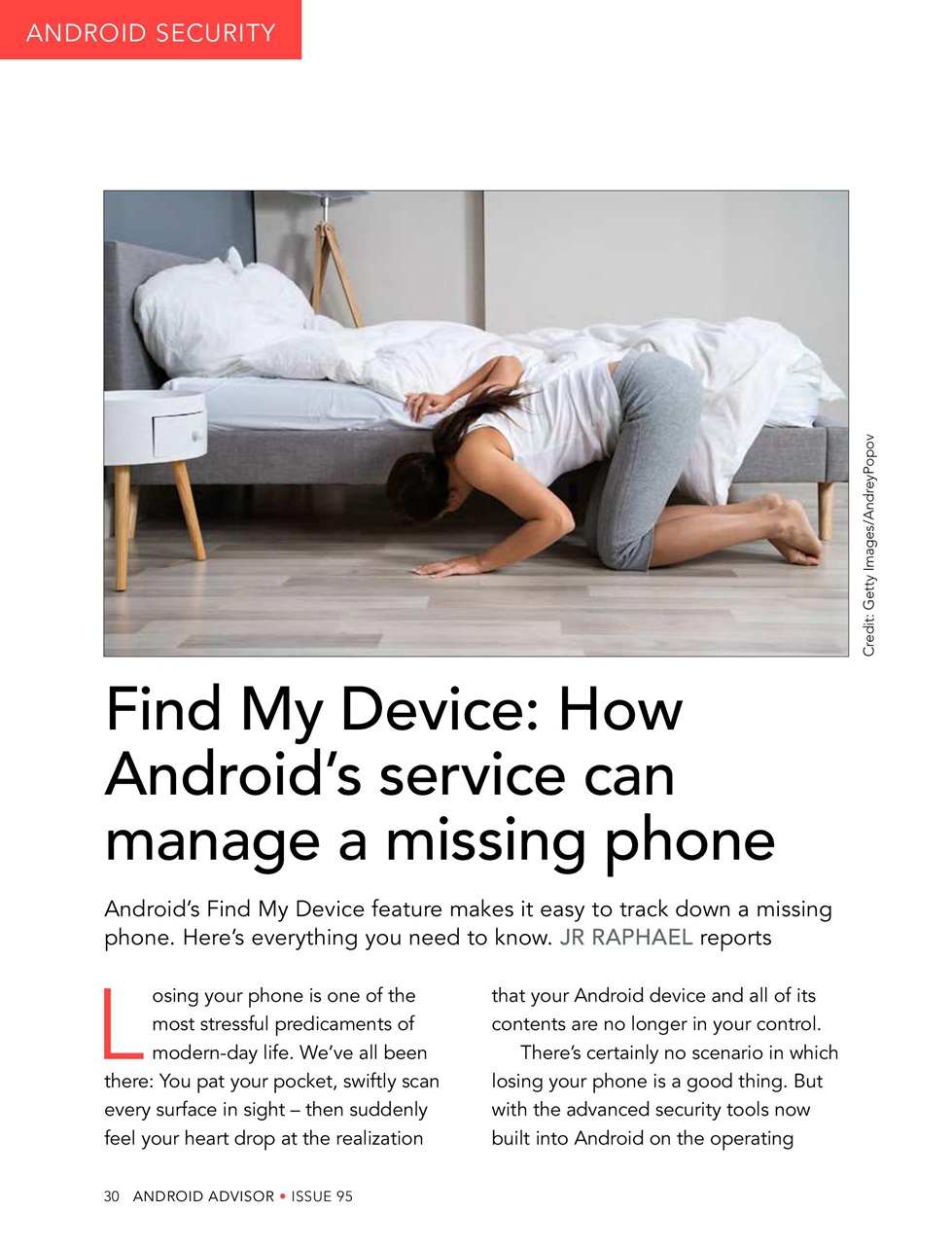 ANDROID SECURITY

Credit: Getty Images/AndreyPopov

Find My Device: How Android's service can manage a missing phone

Android's Find My Device feature makes it easy to track down a missing phone. Here's everything you need to know. JR RAPHAEL reports

Losing your phone is one of the most stressful predicaments of modern-day life. We've all been there: You pat your pocket, swiftly scan every surface in sight – then suddenly feel your heart drop at the realization that your Android device and all of its contents are no longer in your control.

There's certainly no scenario in which losing your phone is a good thing. But with the advanced security tools now built into Android on the operating

30 ANDROID ADVISOR • ISSUE 95